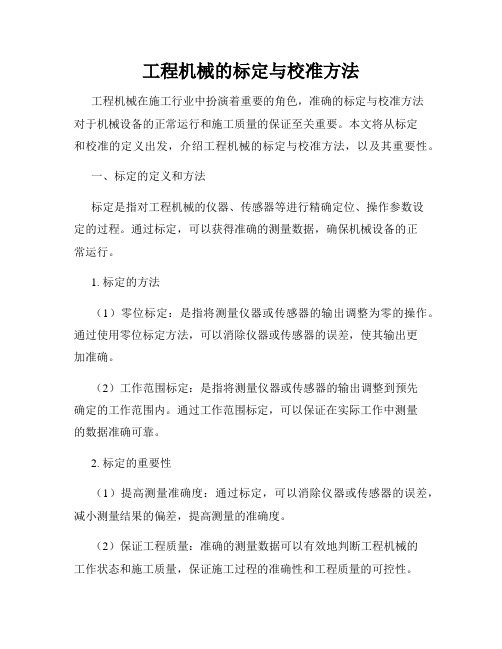 工程机械的标定与校准方法

工程机械在施工行业中扮演着重要的角色，准确的标定与校准方法对于机械设备的正常运行和施工质量的保证至关重要。本文将从标定和校准的定义出发，介绍工程机械的标定与校准方法，以及其重要性。

一、标定的定义和方法

标定是指对工程机械的仪器、传感器等进行精确定位、操作参数设定的过程。通过标定，可以获得准确的测量数据，确保机械设备的正常运行。

1. 标定的方法

（1）零位标定：是指将测量仪器或传感器的输出调整为零的操作。通过使用零位标定方法，可以消除仪器或传感器的误差，使其输出更加准确。

（2）工作范围标定：是指将测量仪器或传感器的输出调整到预先确定的工作范围内。通过工作范围标定，可以保证在实际工作中测量的数据准确可靠。

2. 标定的重要性

（1）提高测量准确度：通过标定，可以消除仪器或传感器的误差，减小测量结果的偏差，提高测量的准确度。

（2）保证工程质量：准确的测量数据可以有效地判断工程机械的工作状态和施工质量，保证施工过程的准确性和工程质量的可控性。